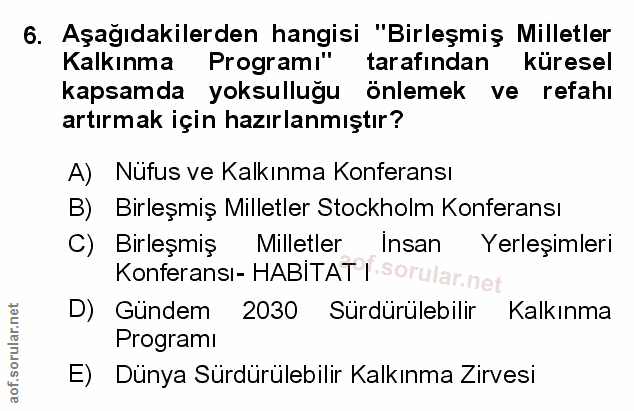 6. Aşağıdakilerden hangisi "Birleşmiş Milletler Kalkınma Programı" tarafından küresel kapsamda yoksulluğu önlemek ve refahı artırmak için hazırlanmıştır?

A) Nüfus ve Kalkınma Konferansı

B) Birleşmiş Milletler Stockholm Konferansı

C) Birleşmiş Milletler İnsan Yerleşimleri Konferansı- HABİTAT I

D) Gündem 2030 Sürdürülebilir Kalkınma Programı

E) Dünya Sürdürülebilir Kalkınma Zirvesi

aof.sorular.net